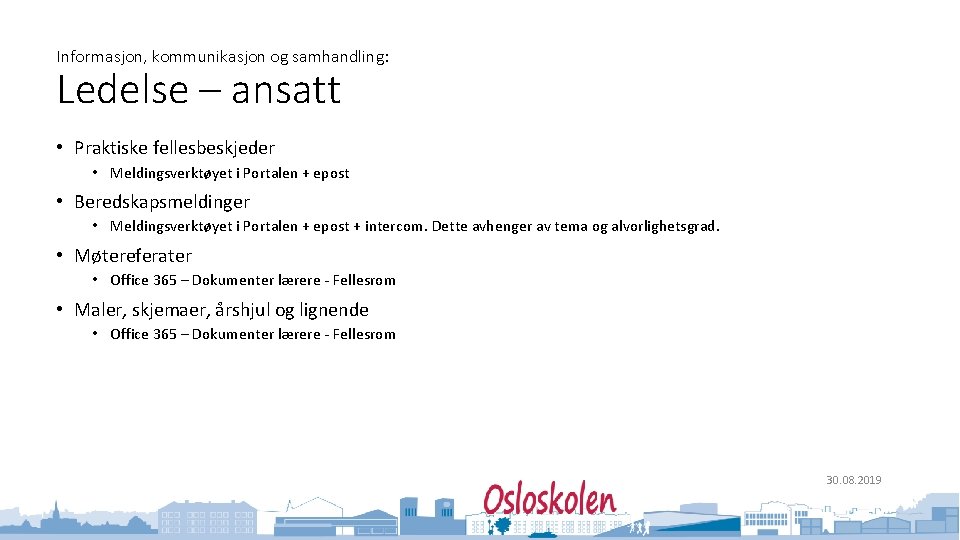 Informasjon, kommunikasjon og samhandling:

Ledelse – ansatt

• Praktiske fellesbeskjeder
• Meldingsverktøyet i Portalen + epost

• Beredskapsmeldinger
• Meldingsverktøyet i Portalen + epost + intercom. Dette avhenger av tema og alvorlighetsgrad.

• Møtereferater
• Office 365 – Dokumenter lærere - Fellesrom

• Maler, skjemaer, årshjul og lignende
• Office 365 – Dokumenter lærere - Fellesrom

30.08.2019

Osloskolen